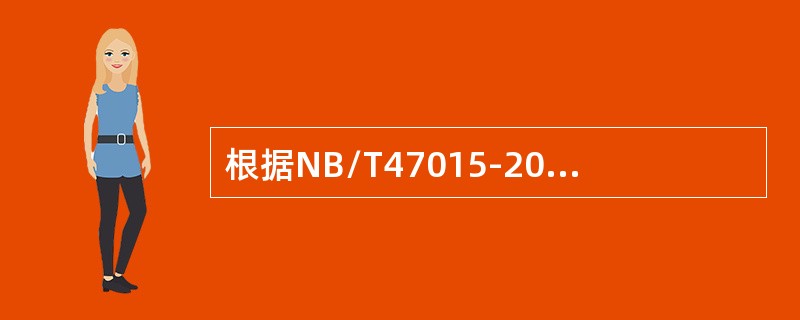 根据NB/T47015-20...